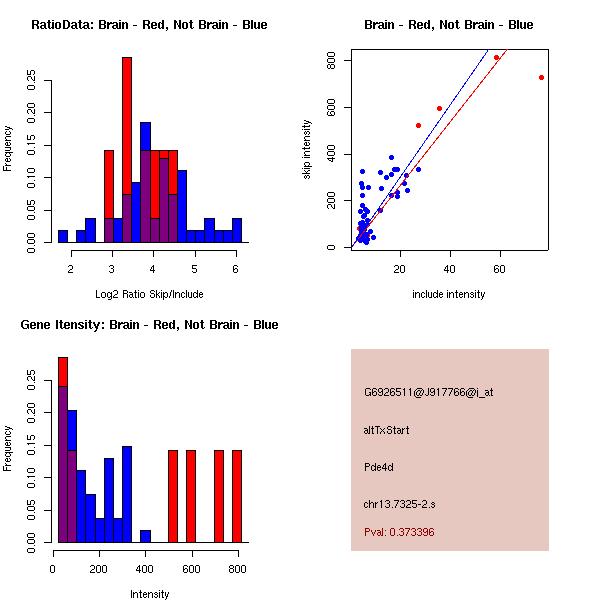 RatioData: Brain - Red, Not Brain - Blue

Frequency

0.00
0.05
0.10
0.15
0.20
0.25

2
3
4
5
6

Log2 Ratio Skip/Include

Brain - Red, Not Brain - Blue

skip intensity

0
200
400
600
800

20
40
60

include intensity

Gene Itensity: Brain - Red, Not Brain - Blue

Frequency

0.00
0.05
0.10
0.15
0.20
0.25

0
200
400
600
800

Intensity

G6926511@J917766@i_at

altTxStart

Pde4d

chr13.7325-2.s

Pval: 0.373396